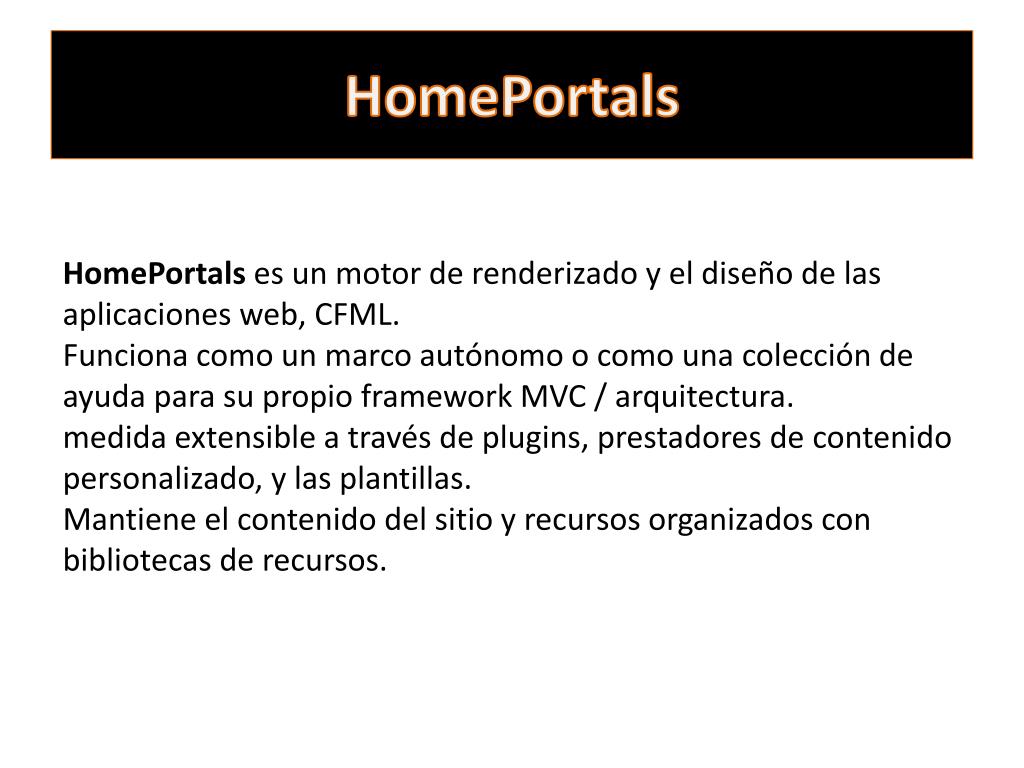 HomePortals

HomePortals es un motor de renderizado y el diseño de las aplicaciones web, CFML.
Funciona como un marco autónomo o como una colección de ayuda para su propio framework MVC / arquitectura.
medida extensible a través de plugins, prestadores de contenido personalizado, y las plantillas.
Mantiene el contenido del sitio y recursos organizados con bibliotecas de recursos.